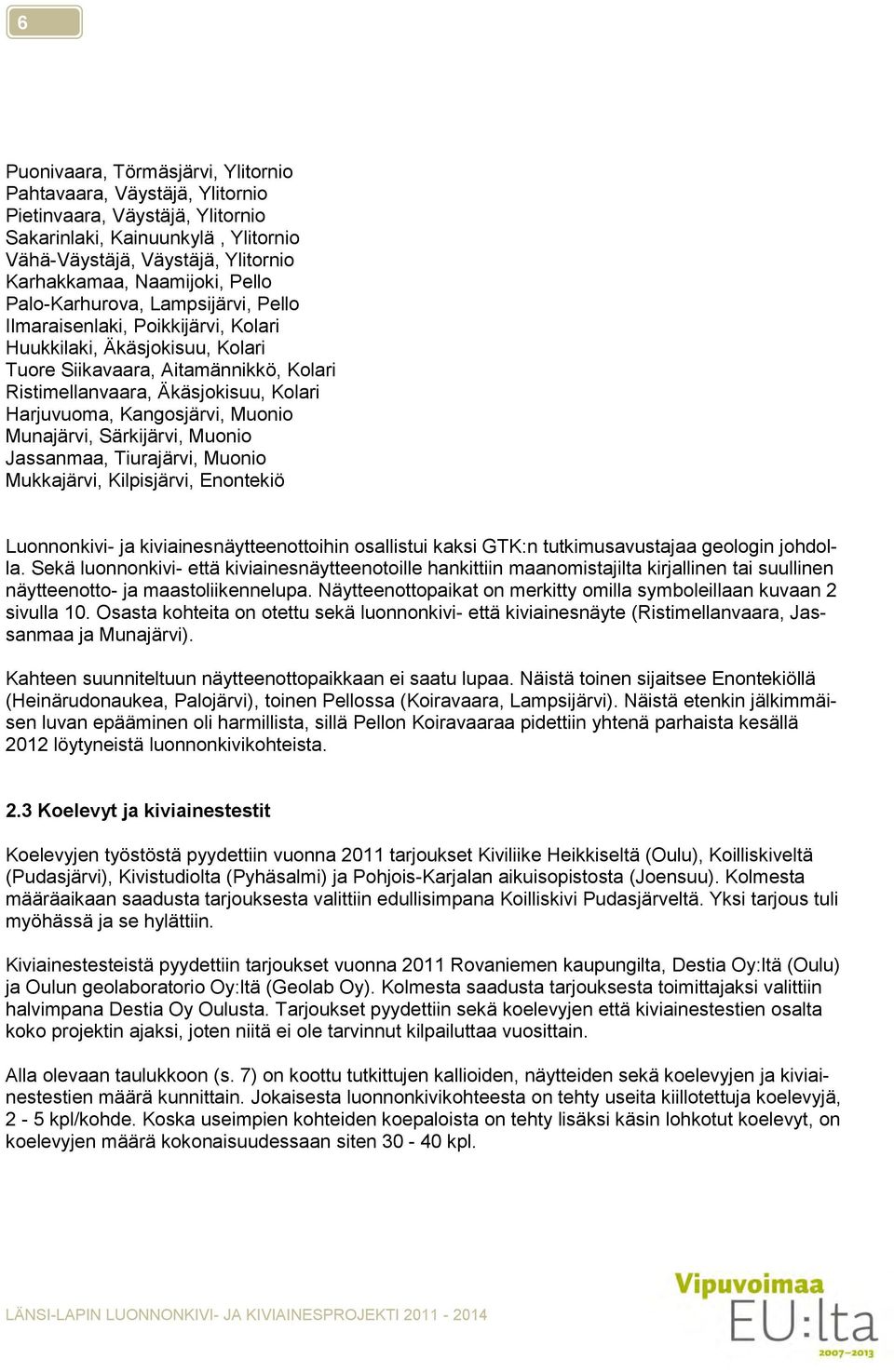 6

Puonivaara, Törmäsjärvi, Ylitornio
Pahtavaara, Väystäjä, Ylitornio
Pietinvaara, Väystäjä, Ylitornio
Sakarinlaki, Kainuunkylä , Ylitornio
Vähä-Väystäjä, Väystäjä, Ylitornio
Karhakkamaa, Naamijoki, Pello
Palo-Karhurova, Lampsijärvi, Pello
Ilmaraisenlaki, Poikkijärvi, Kolari
Huukkilaki, Äkäsjokisuu, Kolari
Tuore Siikavaara, Aitamännikkö, Kolari
Ristimellanvaara, Äkäsjokisuu, Kolari
Harjuvuoma, Kangosjärvi, Muonio
Munajärvi, Särkijärvi, Muonio
Jassanmaa, Tiurajärvi, Muonio
Mukkajärvi, Kilpisjärvi, Enontekiö

Luonnonkivi- ja kiviainesnäytteenottoihin osallistui kaksi GTK:n tutkimusavustajaa geologin johdolla. Sekä luonnonkivi- että kiviainesnäytteenotoille hankittiin maanomistajilta kirjallinen tai suullinen näytteenotto- ja maastoliikennelupa. Näytteenottopaikat on merkitty omilla symboleillaan kuvaan 2 sivulla 10. Osasta kohteita on otettu sekä luonnonkivi- että kiviainesnäyte (Ristimellanvaara, Jassanmaa ja Munajärvi).

Kahteen suunniteltuun näytteenottopaikkaan ei saatu lupaa. Näistä toinen sijaitsee Enontekiöllä (Heinärudonaukea, Palojärvi), toinen Pellossa (Koiravaara, Lampsijärvi). Näistä etenkin jälkimmäisen luvan epääminen oli harmillista, sillä Pellon Koiravaaraa pidettiin yhtenä parhaista kesällä 2012 löytyneistä luonnonkivikohteista.

2.3 Koelevyt ja kiviainestestit

Koelevyjen työstöstä pyydettiin vuonna 2011 tarjoukset Kiviliike Heikkiseltä (Oulu), Koilliskiveltä (Pudasjärvi), Kivistudiolta (Pyhäsalmi) ja Pohjois-Karjalan aikuisopistosta (Joensuu). Kolmesta määräaikaan saadusta tarjouksesta valittiin edullisimpana Koilliskivi Pudasjärveltä. Yksi tarjous tuli myöhässä ja se hylättiin.

Kiviainestesteistä pyydettiin tarjoukset vuonna 2011 Rovaniemen kaupungilta, Destia Oy:ltä (Oulu) ja Oulun geolaboratorio Oy:ltä (Geolab Oy). Kolmesta saadusta tarjouksesta toimittajaksi valittiin halvimpana Destia Oy Oulusta. Tarjoukset pyydettiin sekä koelevyjen että kiviainestestien osalta koko projektin ajaksi, joten niitä ei ole tarvinnut kilpailuttaa vuosittain.

Alla olevaan taulukkoon (s. 7) on koottu tutkittujen kallioiden, näytteiden sekä koelevyjen ja kiviainestestien määrä kunnittain. Jokaisesta luonnonkivikohteesta on tehty useita kiillotettuja koelevyjä, 2 - 5 kpl/kohde. Koska useimpien kohteiden koepaloista on tehty lisäksi käsin lohkotut koelevyt, on koelevyjen määrä kokonaisuudessaan siten 30 - 40 kpl.

LÄNSI-LAPIN LUONNONKIVI- JA KIVIAINESPROJEKTI 2011 - 2014

Vipuvoimaa
EU:lta
2007–2013